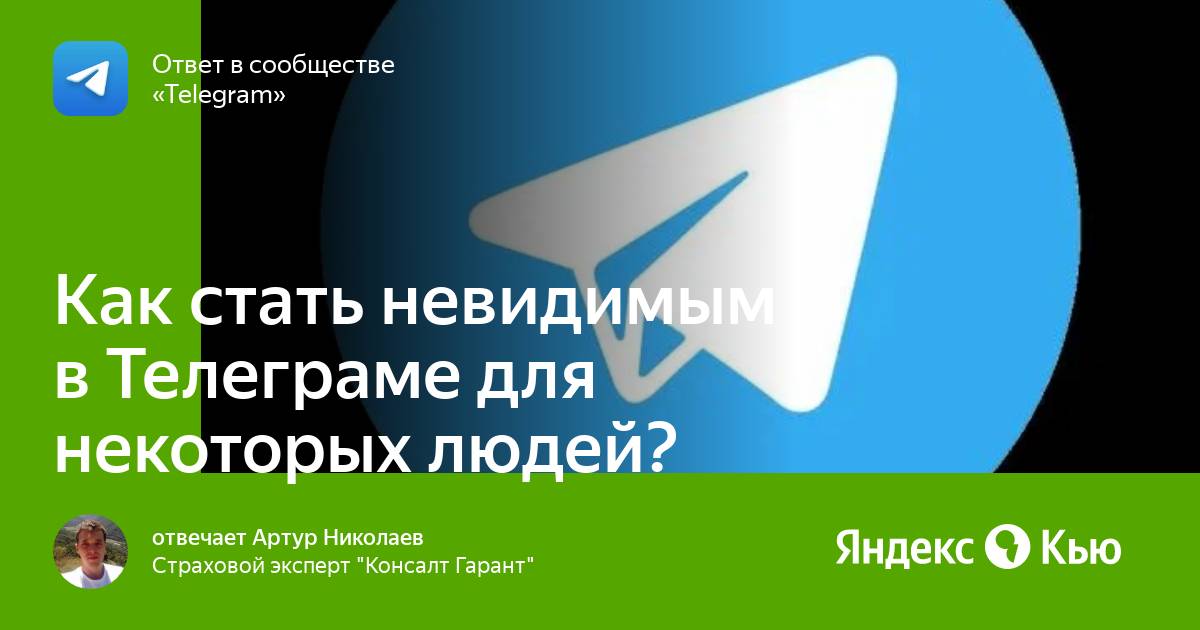 Ответ в сообществе «Telegram»

Как стать невидимым в Телеграме для некоторых людей?

отвечает Артур Николаев
Страховой эксперт "Консалт Гарант"

Яндекс Кью